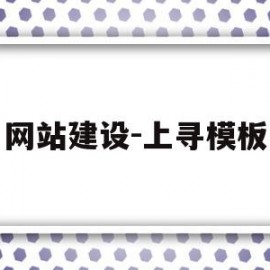 网站建设-上寻模板